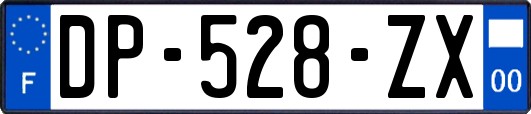 F
DP-528-ZX
00